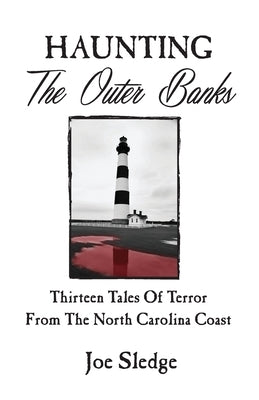 HAUNTING
The Outer Banks

Thirteen Tales Of Terror
From The North Carolina Coast

Joe Sledge